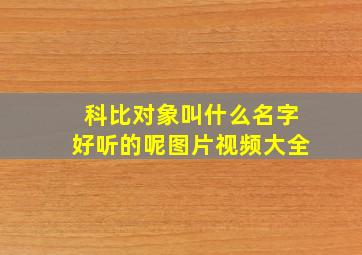 科比对象叫什么名字
好听的呢图片视频大全